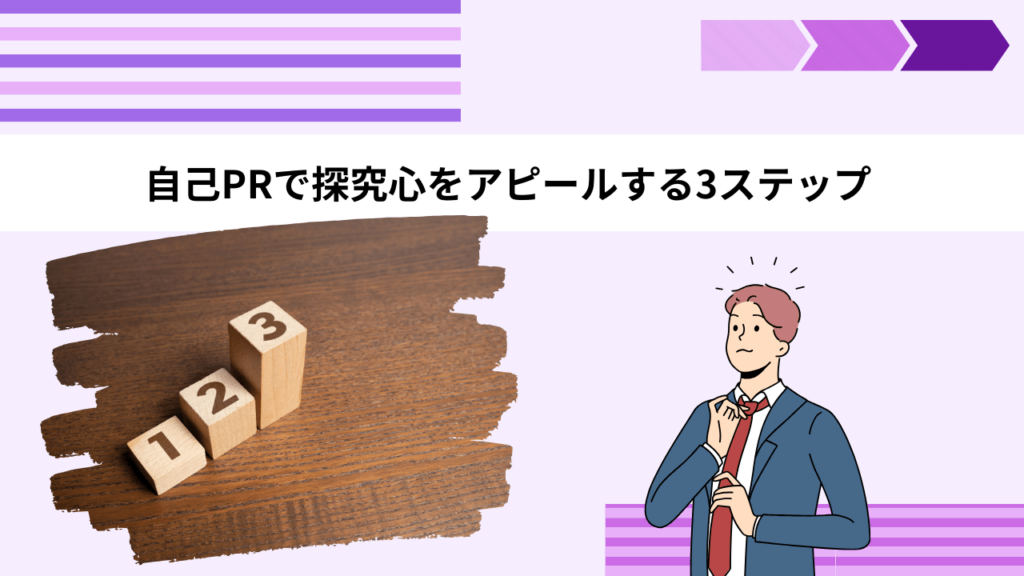 自己PRで探究心をアピールする3ステップ

1
2
3